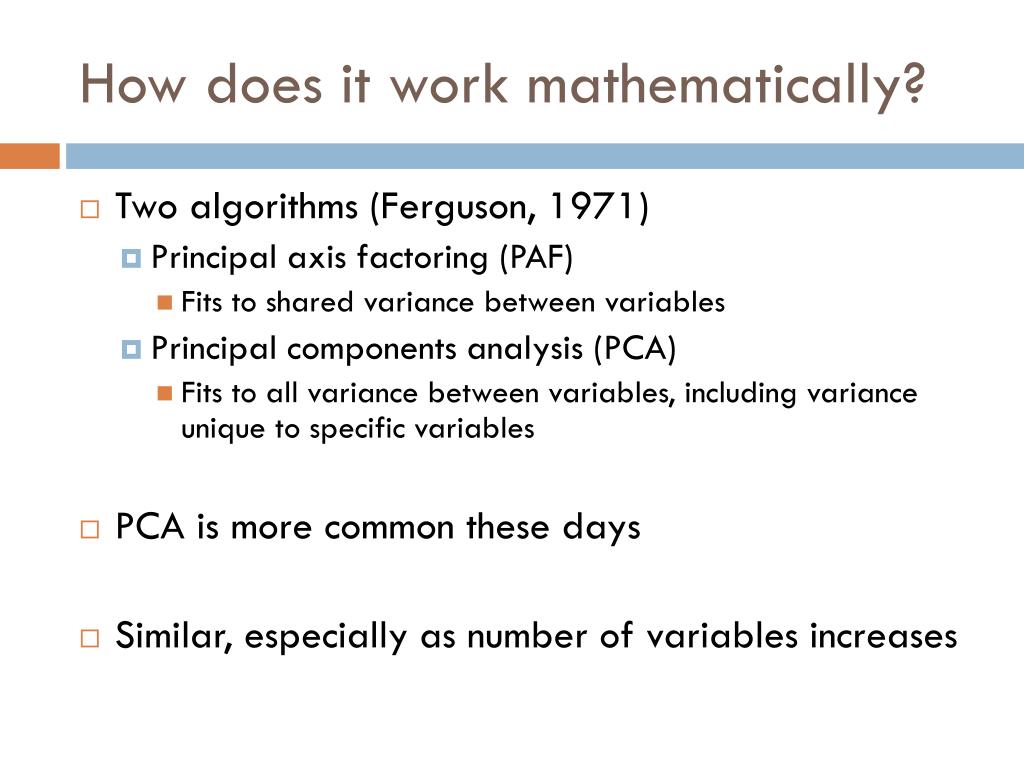 How does it work mathematically?

Two algorithms (Ferguson, 1971)

Principal axis factoring (PAF)

Fits to shared variance between variables

Principal components analysis (PCA)

Fits to all variance between variables, including variance unique to specific variables

PCA is more common these days

Similar, especially as number of variables increases